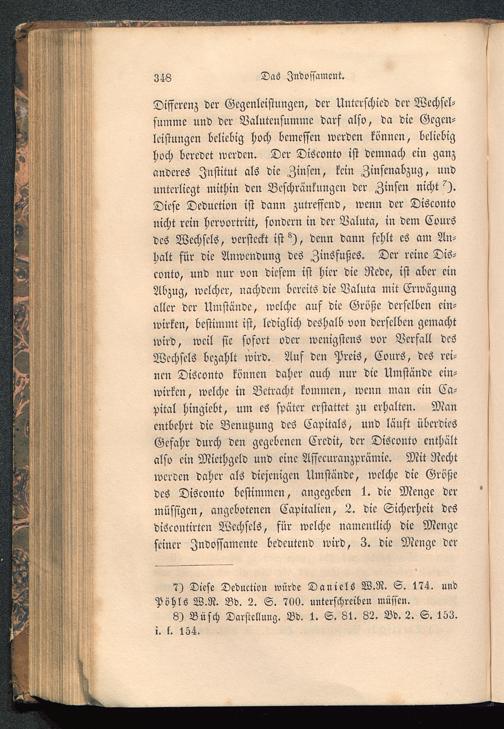 348 Das Indossament.

Differenz der Gegenleistungen, der Unterschied der Wechselsumme und der Valutensumme darf also, da die Gegenleistungen beliebig hoch bemessen werden können, beliebig hoch beredet werden. Der Disconto ist demnach ein ganz anderes Institut als die Zinsen, kein Zinsenabzug, und unterliegt mithin den Beschränkungen der Zinsen nicht $^{7}$). Diese Deduction ist dann zutreffend, wenn der Disconto nicht rein hervortritt, sondern in der Valuta, in dem Cours des Wechsels, versteckt ist $^{8}$), denn dann fehlt es am Anhalt für die Anwendung des Zinsfußes. Der reine Disconto, und nur von diesem ist hier die Rede, ist aber ein Abzug, welcher, nachdem bereits die Valuta mit Erwägung aller der Umstände, welche auf die Größe derselben einwirken, bestimmt ist, lediglich deshalb von derselben gemacht wird, weil sie sofort oder wenigstens vor Verfall des Wechsels bezahlt wird. Auf den Preis, Cours, des reinen Disconto können daher auch nur die Umstände einwirken, welche in Betracht kommen, wenn man ein Capital hingiebt, um es später erstattet zu erhalten. Man entbehrt die Benutzung des Capitals, und läuft überdies Gefahr durch den gegebenen Credit, der Disconto enthält also ein Miethgeld und eine Assecuranzprämie. Mit Recht werden daher als diejenigen Umstände, welche die Größe des Disconto bestimmen, angegeben 1. die Menge der müssigen, angebotenen Capitalien, 2. die Sicherheit des discontirten Wechsels, für welche namentlich die Menge seiner Indossamente bedeutend wird, 3. die Menge der

7) Diese Deduction würde Daniels W.R. S. 174. und Pöhls W.R. Bd. 2. S. 700. unterschreiben müssen.
8) Büsch Darstellung. Bd. 1. S. 81. 82. Bd. 2. S. 153. i. f. 154.